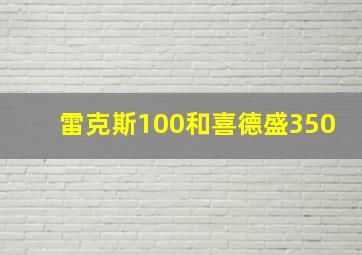 雷克斯100和喜德盛350